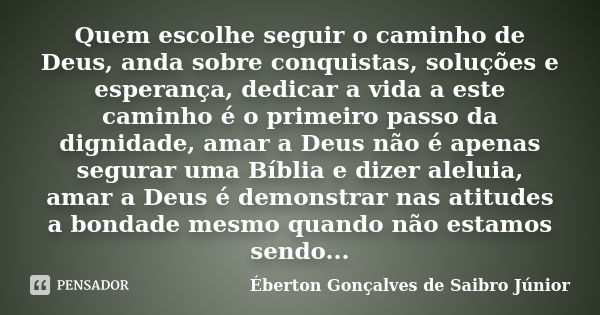 Quem escolhe seguir o caminho de Deus, anda sobre conquistas, soluções e esperança, dedicar a vida a este caminho é o primeiro passo da dignidade, amar a Deus não é apenas segurar uma Bíblia e dizer aleluia, amar a Deus é demonstrar nas atitudes a bondade mesmo quando não estamos sendo...

PENSADOR

Éberton Gonçalves de Saibro Júnior